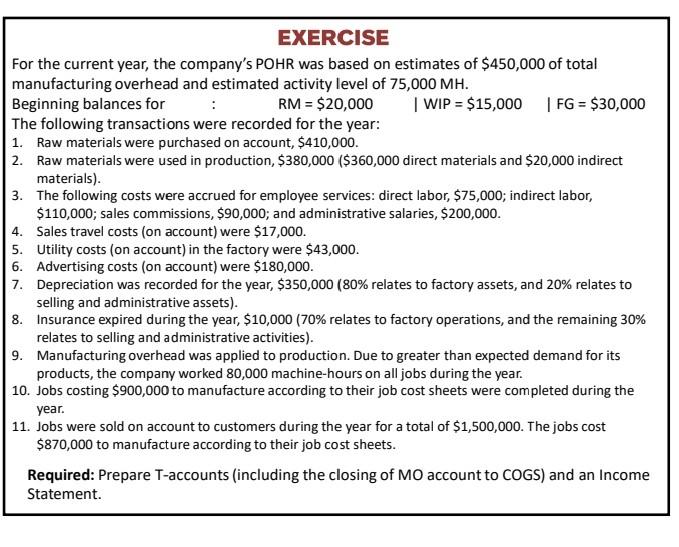 EXERCISE

For the current year, the company's POHR was based on estimates of \$450,000 of total manufacturing overhead and estimated activity level of 75,000 MH.

Beginning balances for : RM = \$20,000 | WIP = \$15,000 | FG = \$30,000

The following transactions were recorded for the year:

1. Raw materials were purchased on account, \$410,000.
2. Raw materials were used in production, \$380,000 (\$360,000 direct materials and \$20,000 indirect materials).
3. The following costs were accrued for employee services: direct labor, \$75,000; indirect labor, \$110,000; sales commissions, \$90,000; and administrative salaries, \$200,000.
4. Sales travel costs (on account) were \$17,000.
5. Utility costs (on account) in the factory were \$43,000.
6. Advertising costs (on account) were \$180,000.
7. Depreciation was recorded for the year, \$350,000 (80% relates to factory assets, and 20% relates to selling and administrative assets).
8. Insurance expired during the year, \$10,000 (70% relates to factory operations, and the remaining 30% relates to selling and administrative activities).
9. Manufacturing overhead was applied to production. Due to greater than expected demand for its products, the company worked 80,000 machine-hours on all jobs during the year.
10. Jobs costing \$900,000 to manufacture according to their job cost sheets were completed during the year.
11. Jobs were sold on account to customers during the year for a total of \$1,500,000. The jobs cost \$870,000 to manufacture according to their job cost sheets.

Required: Prepare T-accounts (including the closing of MO account to COGS) and an Income Statement.